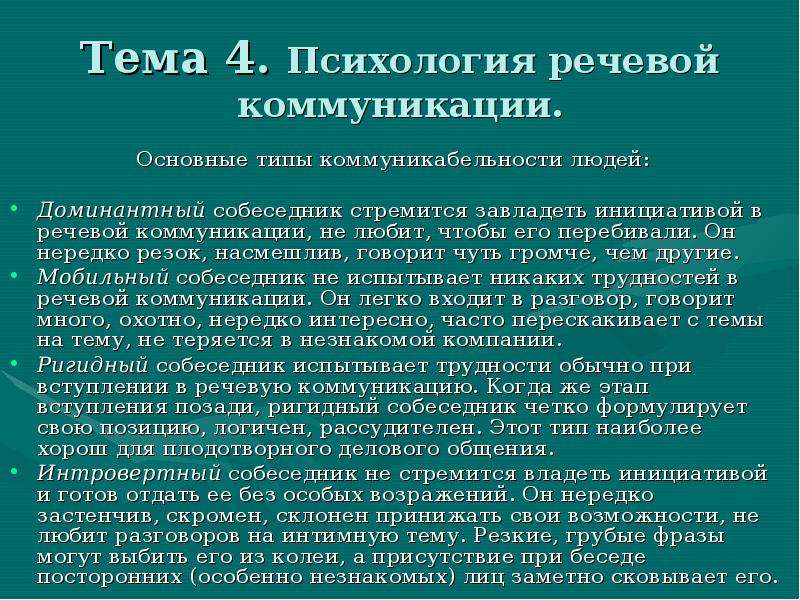 Тема 4. Психология речевой коммуникации.

Основные типы коммуникабельности людей:

• Доминантный собеседник стремится завладеть инициативой в речевой коммуникации, не любит, чтобы его перебивали. Он нередко резок, насмешлив, говорит чуть громче, чем другие.
• Мобильный собеседник не испытывает никаких трудностей в речевой коммуникации. Он легко входит в разговор, говорит много, охотно, нередко интересно, часто перескакивает с темы на тему, не теряется в незнакомой компании.
• Ригидный собеседник испытывает трудности обычно при вступлении в речевую коммуникацию. Когда же этап вступления позади, ригидный собеседник четко формулирует свою позицию, логичен, рассудителен. Этот тип наиболее хорош для плодотворного делового общения.
• Интровертный собеседник не стремится владеть инициативой и готов отдать ее без особых возражений. Он нередко застенчив, скромен, склонен принижать свои возможности, не любит разговоров на интимную тему. Резкие, грубые фразы могут выбить его из колеи, а присутствие при беседе посторонних (особенно незнакомых) лиц заметно сковывает его.